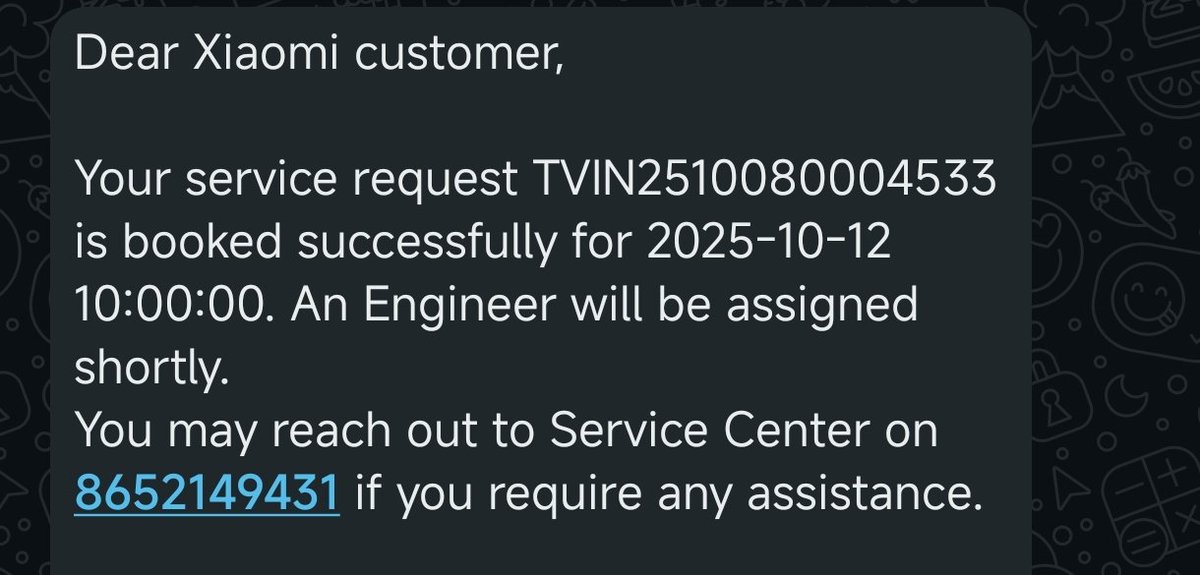 Dear Xiaomi customer,

Your service request TVIN2510080004533 is booked successfully for 2025-10-12 10:00:00. An Engineer will be assigned shortly.
You may reach out to Service Center on 8652149431 if you require any assistance.